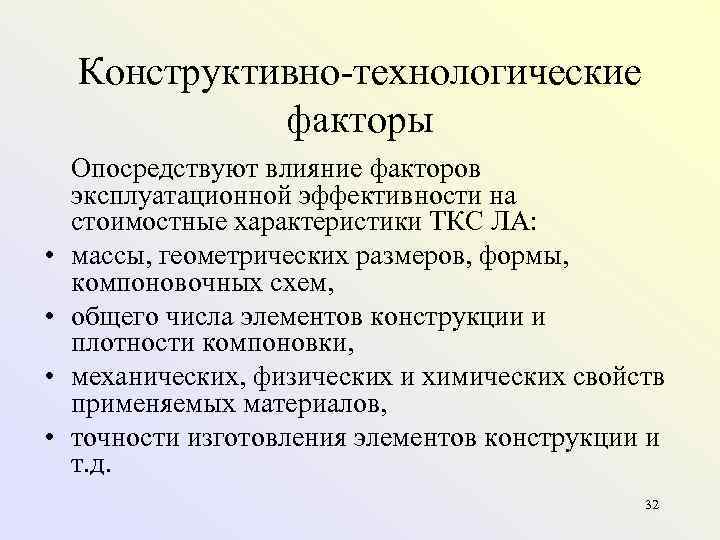 Конструктивно-технологические факторы

Опосредствуют влияние факторов эксплуатационной эффективности на стоимостные характеристики ТКС ЛА:

• массы, геометрических размеров, формы, компоновочных схем,
• общего числа элементов конструкции и плотности компоновки,
• механических, физических и химических свойств применяемых материалов,
• точности изготовления элементов конструкции и т.д.

32